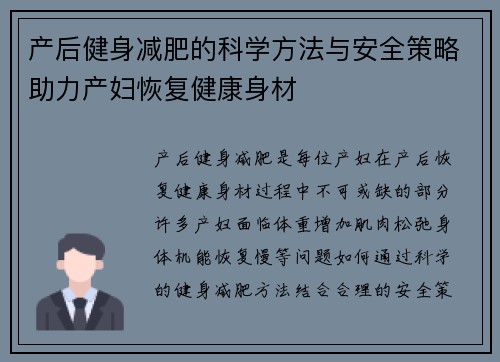 产后健身减肥的科学方法与安全策略助力产妇恢复健康身材

产后健身减肥是每位产妇在产后恢复健康身材过程中不可或缺的部分许多产妇面临体重增加肌肉松弛身体机能恢复慢等问题如何通过科学的健身减肥方法结合合理的安全策